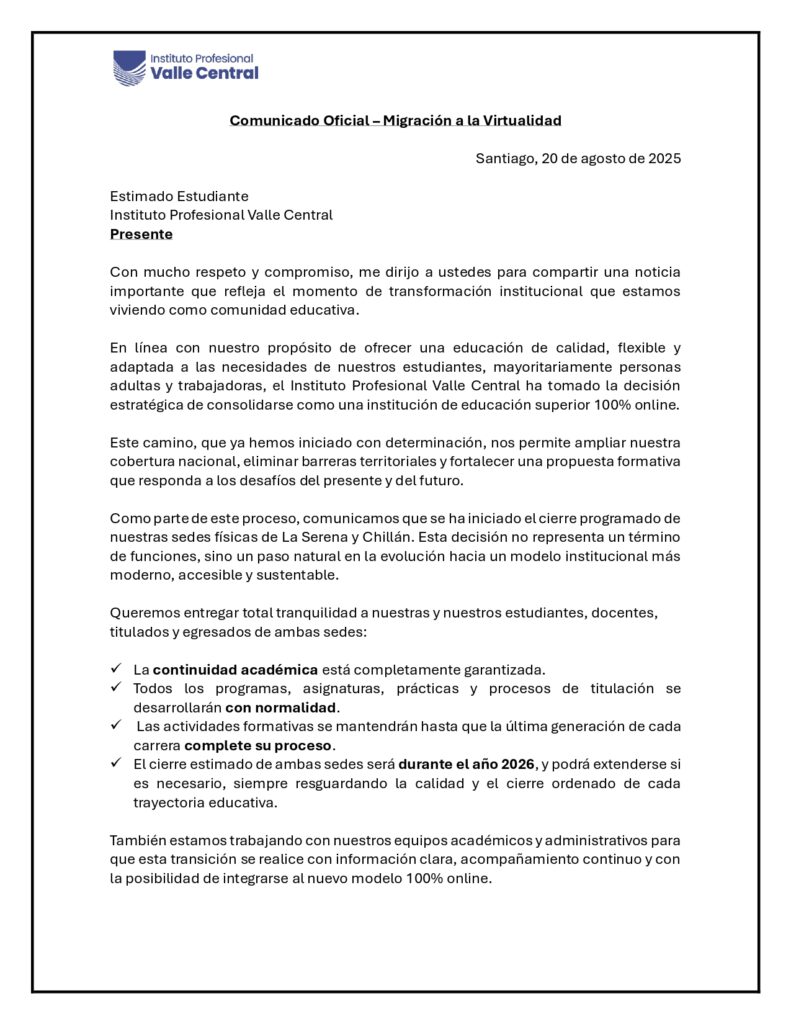 Instituto Profesional
Valle Central

Comunicado Oficial – Migración a la Virtualidad

Santiago, 20 de agosto de 2025

Estimado Estudiante
Instituto Profesional Valle Central
Presente

Con mucho respeto y compromiso, me dirijo a ustedes para compartir una noticia importante que refleja el momento de transformación institucional que estamos viviendo como comunidad educativa.

En línea con nuestro propósito de ofrecer una educación de calidad, flexible y adaptada a las necesidades de nuestros estudiantes, mayoritariamente personas adultas y trabajadoras, el Instituto Profesional Valle Central ha tomado la decisión estratégica de consolidarse como una institución de educación superior 100% online.

Este camino, que ya hemos iniciado con determinación, nos permite ampliar nuestra cobertura nacional, eliminar barreras territoriales y fortalecer una propuesta formativa que responda a los desafíos del presente y del futuro.

Como parte de este proceso, comunicamos que se ha iniciado el cierre programado de nuestras sedes físicas de La Serena y Chillán. Esta decisión no representa un término de funciones, sino un paso natural en la evolución hacia un modelo institucional más moderno, accesible y sustentable.

Queremos entregar total tranquilidad a nuestras y nuestros estudiantes, docentes, titulados y egresados de ambas sedes:

✓ La continuidad académica está completamente garantizada.
✓ Todos los programas, asignaturas, prácticas y procesos de titulación se desarrollarán con normalidad.
✓ Las actividades formativas se mantendrán hasta que la última generación de cada carrera complete su proceso.
✓ El cierre estimado de ambas sedes será durante el año 2026, y podrá extenderse si es necesario, siempre resguardando la calidad y el cierre ordenado de cada trayectoria educativa.

También estamos trabajando con nuestros equipos académicos y administrativos para que esta transición se realice con información clara, acompañamiento continuo y con la posibilidad de integrarse al nuevo modelo 100% online.